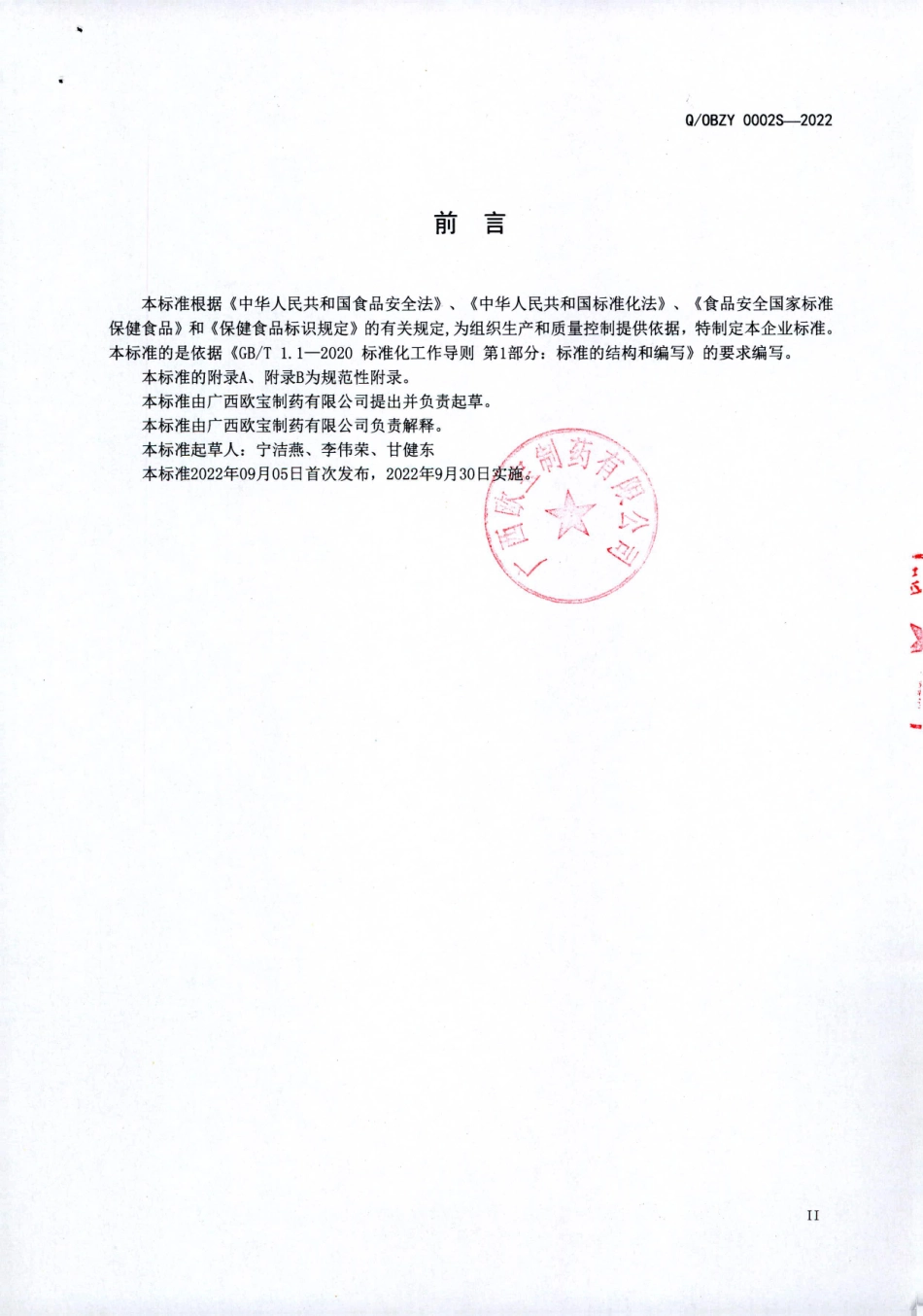 Q/OBZY 0002S—2022

前 言

本标准根据《中华人民共和国食品安全法》、《中华人民共和国标准化法》、《食品安全国家标准 保健食品》和《保健食品标识规定》的有关规定,为组织生产和质量控制提供依据,特制定本企业标准。本标准的是依据《GB/T 1.1—2020 标准化工作导则 第1部分：标准的结构和编写》的要求编写。

本标准的附录A、附录B为规范性附录。

本标准由广西欧宝制药有限公司提出并负责起草。

本标准由广西欧宝制药有限公司负责解释。

本标准起草人：宁洁燕、李伟荣、甘健东

本标准2022年09月05日首次发布，2022年9月30日实施。

广西欧宝制药有限公司

II